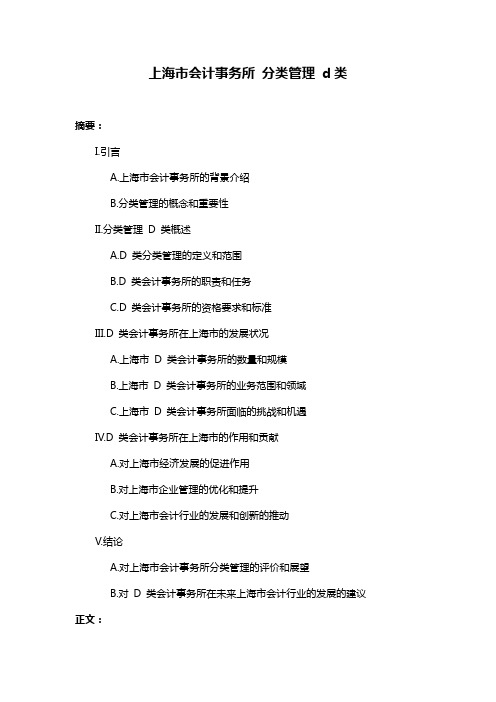 上海市会计事务所 分类管理 d 类

摘要：

I.引言

A.上海市会计事务所的背景介绍

B.分类管理的概念和重要性

II.分类管理 D 类概述

A.D 类分类管理的定义和范围

B.D 类会计事务所的职责和任务

C.D 类会计事务所的资格要求和标准

III.D 类会计事务所在上海市的发展状况

A.上海市 D 类会计事务所的数量和规模

B.上海市 D 类会计事务所的业务范围和领域

C.上海市 D 类会计事务所面临的挑战和机遇

IV.D 类会计事务所在上海市的作用和贡献

A.对上海市经济发展的促进作用

B.对上海市企业管理的优化和提升

C.对上海市会计行业的发展和创新的推动

V.结论

A.对上海市会计事务所分类管理的评价和展望

B.对 D 类会计事务所在未来上海市会计行业的发展的建议

正文：